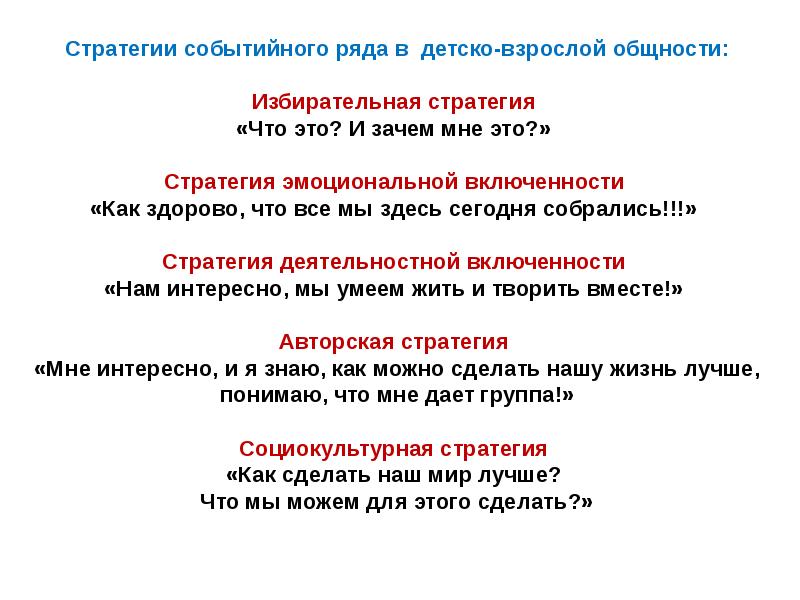 Стратегии событийного ряда в детско-взрослой общности:

Избирательная стратегия
«Что это? И зачем мне это?»

Стратегия эмоциональной включенности
«Как здорово, что все мы здесь сегодня собрались!!!»

Стратегия деятельностной включенности
«Нам интересно, мы умеем жить и творить вместе!»

Авторская стратегия
«Мне интересно, и я знаю, как можно сделать нашу жизнь лучше, понимаю, что мне дает группа!»

Социокультурная стратегия
«Как сделать наш мир лучше?
Что мы можем для этого сделать?»